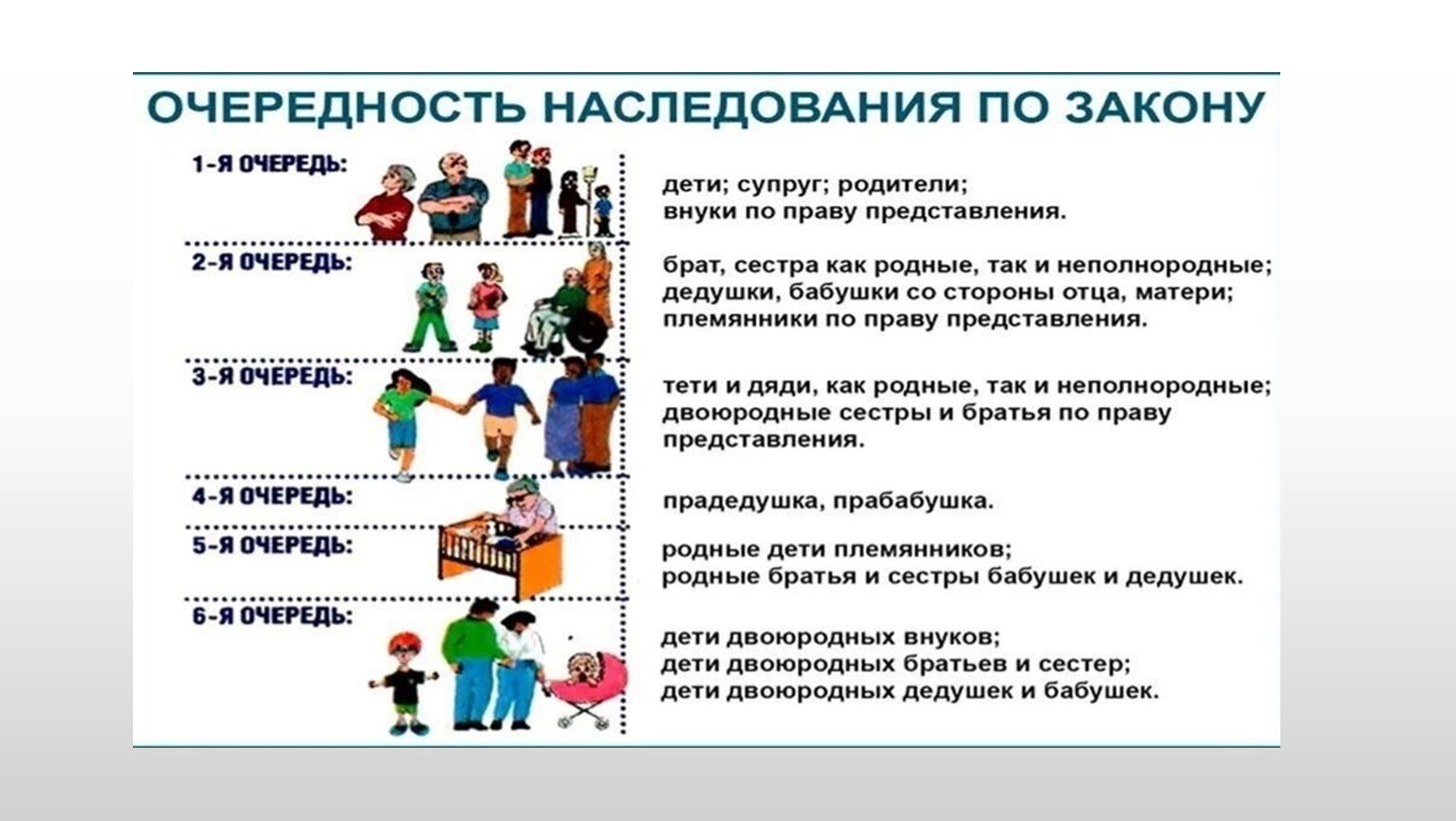 ОЧЕРЕДНОСТЬ НАСЛЕДОВАНИЯ ПО ЗАКОНУ

1-Я ОЧЕРЕДЬ:

дети; супруг; родители;
внуки по праву представления.

2-Я ОЧЕРЕДЬ:

брат, сестра как родные, так и неполнородные;
дедушки, бабушки со стороны отца, матери;
племянники по праву представления.

3-Я ОЧЕРЕДЬ:

тети и дяди, как родные, так и неполнородные;
двоюродные сестры и братья по праву представления.

4-Я ОЧЕРЕДЬ:

прадедушка, прабабушка.

5-Я ОЧЕРЕДЬ:

родные дети племянников;
родные братья и сестры бабушек и дедушек.

6-Я ОЧЕРЕДЬ:

дети двоюродных внуков;
дети двоюродных братьев и сестер;
дети двоюродных дедушек и бабушек.